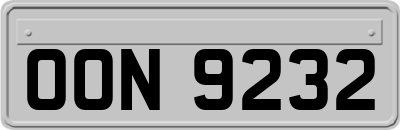 OON 9232